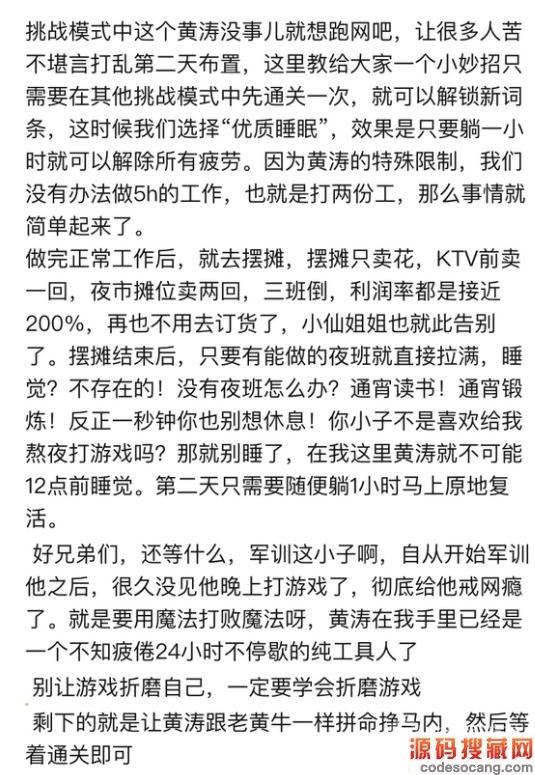 挑战模式中这个黄涛没事儿就想跑网吧，让很多人苦不堪言打乱第二天布置，这里教给大家一个小妙招只需要在其他挑战模式中先通关一次，就可以解锁新词条，这时候我们选择“优质睡眠”，效果是只要躺一小时就可以解除所有疲劳。因为黄涛的特殊限制，我们没有办法做5h的工作，也就是打两份工，那么事情就简单起来了。
做完正常工作后，就去摆摊，摆摊只卖花，KTV前卖一回，夜市摊位卖两回，三班倒，利润率都是接近200%，再也不用去订货了，小仙姐姐也就此告别了。摆摊结束后，只要有能做的夜班就直接拉满，睡觉？不存在的！没有夜班怎么办？通宵读书！通宵锻炼！反正一秒钟你也别想休息！你小子不是喜欢给我熬夜打游戏吗？那就别睡了，在我这里黄涛就不可能12点前睡觉。第二天只需要随便躺1小时马上原地复活。
好兄弟们，还等什么，军训这小子啊，自从开始军训他之后，很久没见他晚上打游戏了，彻底给他戒网瘾了。就是要用魔法打败魔法呀，黄涛在我手里已经是一个不知疲倦24小时不停歇的纯工具人了
别让游戏折磨自己，一定要学会折磨游戏
剩下的就是让黄涛跟老黄牛一样拼命挣马内，然后等着通关即可
源码搜藏网
codesocang.com